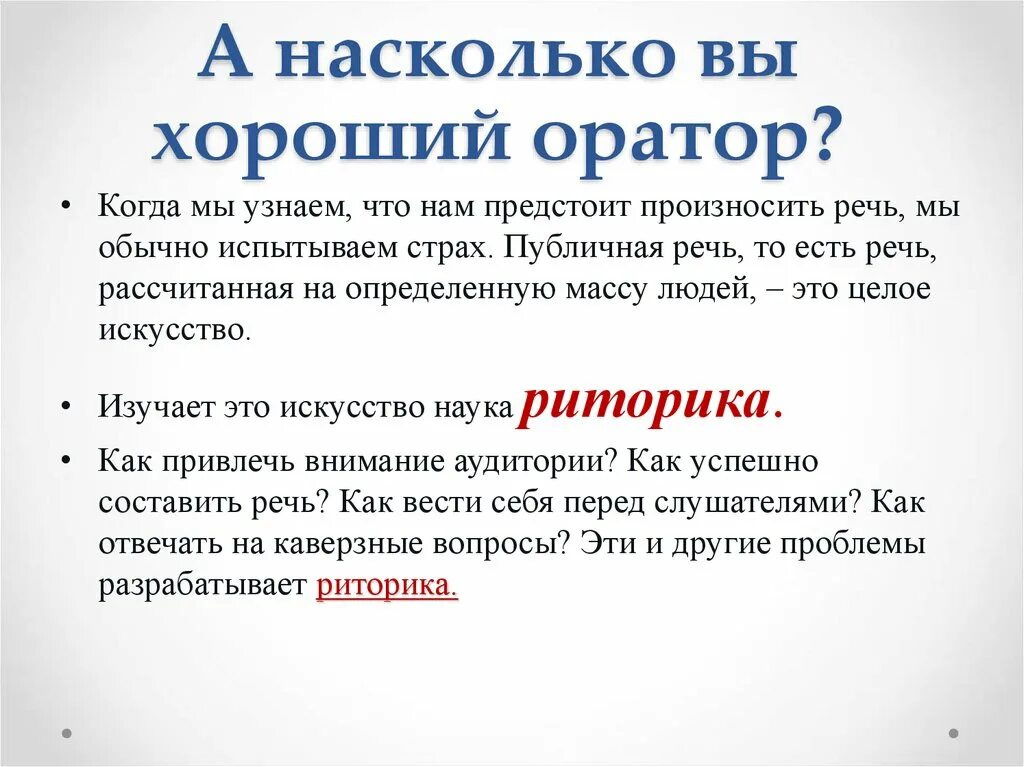 А насколько вы хороший оратор?

• Когда мы узнаем, что нам предстоит произносить речь, мы обычно испытываем страх. Публичная речь, то есть речь, рассчитанная на определенную массу людей, – это целое искусство.

• Изучает это искусство наука риторика.

• Как привлечь внимание аудитории? Как успешно составить речь? Как вести себя перед слушателями? Как отвечать на каверзные вопросы? Эти и другие проблемы разрабатывает риторика.